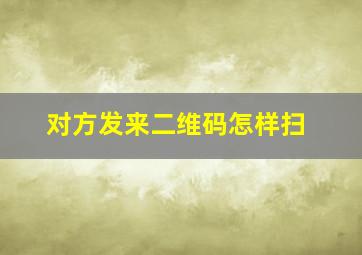 对方发来二维码怎样扫